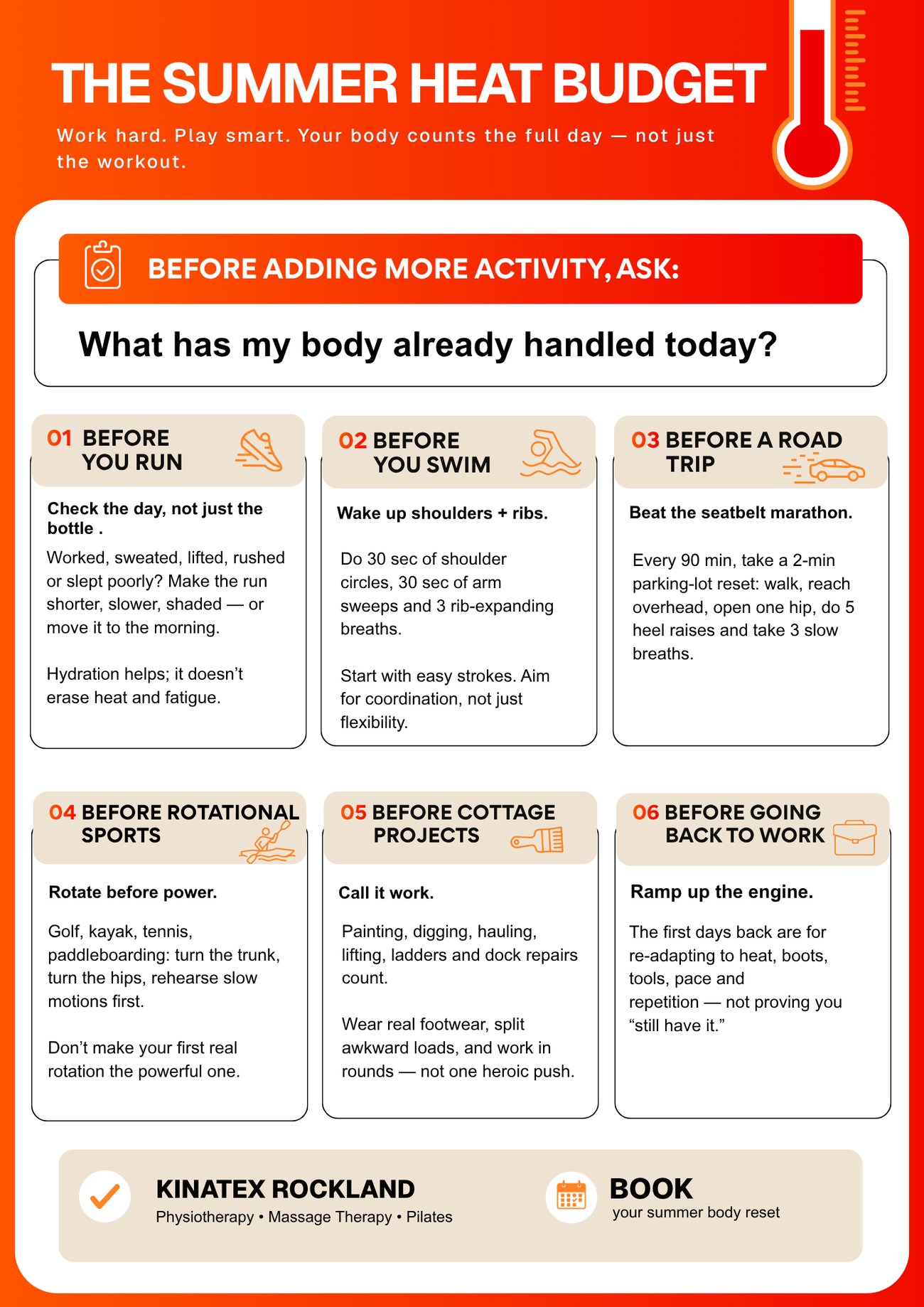 THE SUMMER HEAT BUDGET

Work hard. Play smart. Your body counts the full day — not just the workout.

BEFORE ADDING MORE ACTIVITY, ASK:

What has my body already handled today?

01 BEFORE YOU RUN

Check the day, not just the bottle .

Worked, sweated, lifted, rushed or slept poorly? Make the run shorter, slower, shaded — or move it to the morning.

Hydration helps; it doesn't erase heat and fatigue.

02 BEFORE YOU SWIM

Wake up shoulders + ribs.

Do 30 sec of shoulder circles, 30 sec of arm sweeps and 3 rib-expanding breaths.

Start with easy strokes. Aim for coordination, not just flexibility.

03 BEFORE A ROAD TRIP

Beat the seatbelt marathon.

Every 90 min, take a 2-min parking-lot reset: walk, reach overhead, open one hip, do 5 heel raises and take 3 slow breaths.

04 BEFORE ROTATIONAL SPORTS

Rotate before power.

Golf, kayak, tennis, paddleboarding: turn the trunk, turn the hips, rehearse slow motions first.

Don't make your first real rotation the powerful one.

05 BEFORE COTTAGE PROJECTS

Call it work.

Painting, digging, hauling, lifting, ladders and dock repairs count.

Wear real footwear, split awkward loads, and work in rounds — not one heroic push.

06 BEFORE GOING BACK TO WORK

Ramp up the engine.

The first days back are for re-adapting to heat, boots, tools, pace and repetition — not proving you "still have it."

KINATEX ROCKLAND
Physiotherapy • Massage Therapy • Pilates

BOOK
your summer body reset